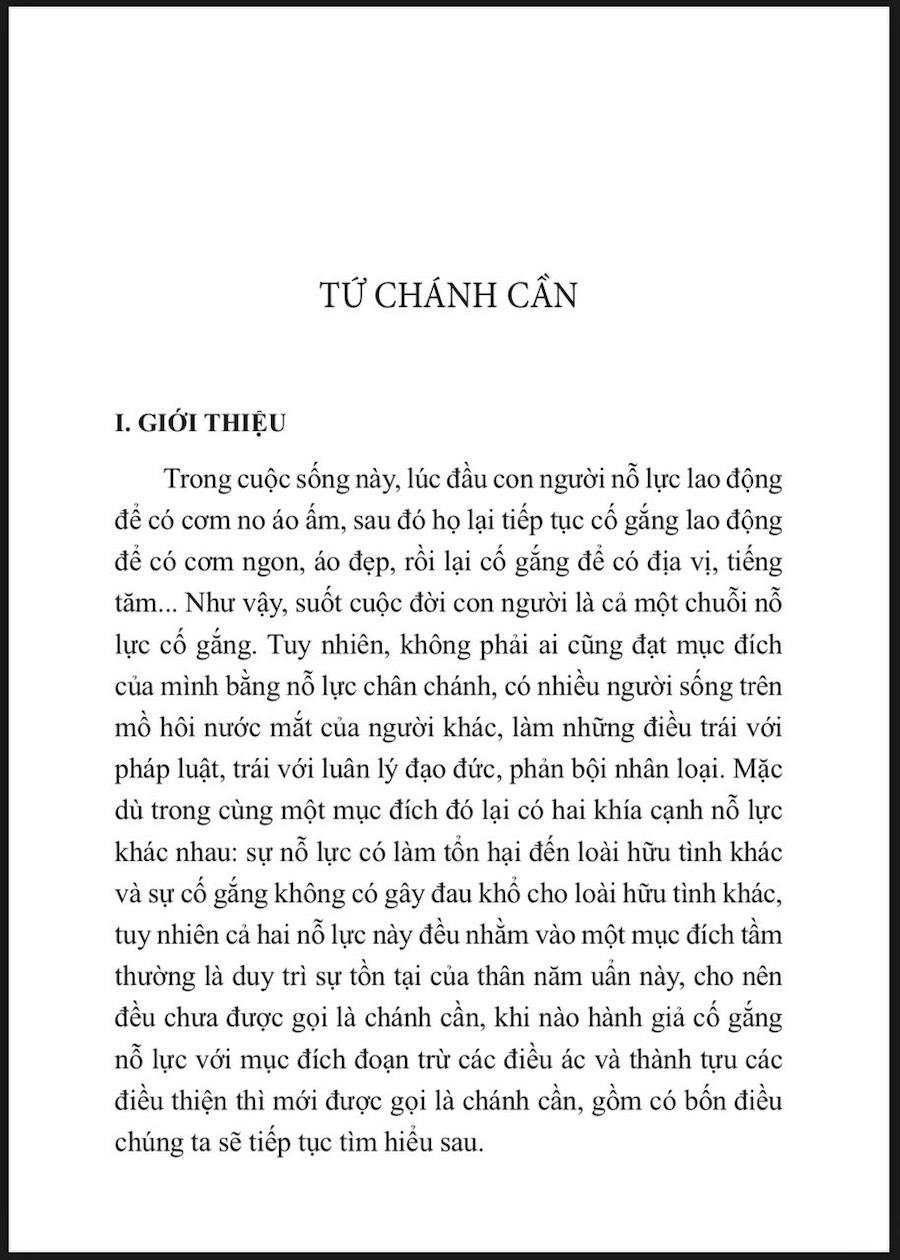 TỨ CHÁNH CẦN

I. GIỚI THIỆU

Trong cuộc sống này, lúc đầu con người nỗ lực lao động để có cơm no áo ấm, sau đó họ lại tiếp tục cố gắng lao động để có cơm ngon, áo đẹp, rồi lại cố gắng để có địa vị, tiếng tăm... Như vậy, suốt cuộc đời con người là cả một chuỗi nỗ lực cố gắng. Tuy nhiên, không phải ai cũng đạt mục đích của mình bằng nỗ lực chân chánh, có nhiều người sống trên mồ hôi nước mắt của người khác, làm những điều trái với pháp luật, trái với luân lý đạo đức, phản bội nhân loại. Mặc dù trong cùng một mục đích đó lại có hai khía cạnh nỗ lực khác nhau: sự nỗ lực có làm tổn hại đến loài hữu tình khác và sự cố gắng không có gây đau khổ cho loài hữu tình khác, tuy nhiên cả hai nỗ lực này đều nhằm vào một mục đích tầm thường là duy trì sự tồn tại của thân năm uẩn này, cho nên đều chưa được gọi là chánh cần, khi nào hành giả cố gắng nỗ lực với mục đích đoạn trừ các điều ác và thành tựu các điều thiện thì mới được gọi là chánh cần, gồm có bốn điều chúng ta sẽ tiếp tục tìm hiểu sau.